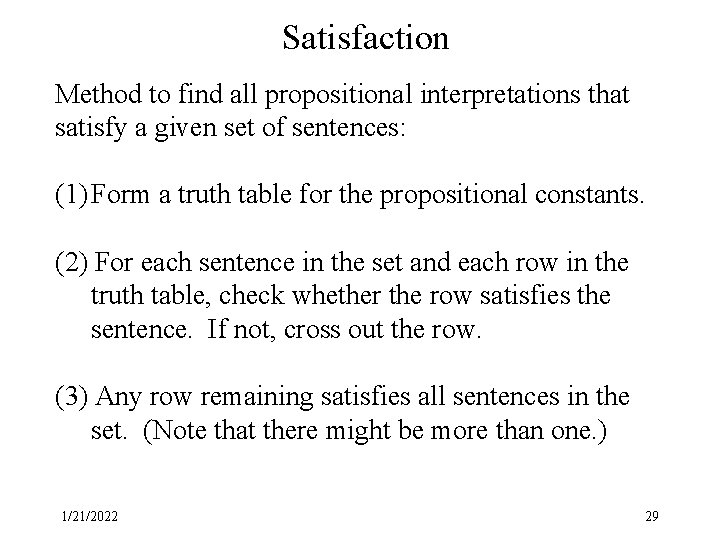 Satisfaction

Method to find all propositional interpretations that satisfy a given set of sentences:

(1)Form a truth table for the propositional constants.

(2) For each sentence in the set and each row in the truth table, check whether the row satisfies the sentence. If not, cross out the row.

(3) Any row remaining satisfies all sentences in the set. (Note that there might be more than one.)

1/21/2022

29